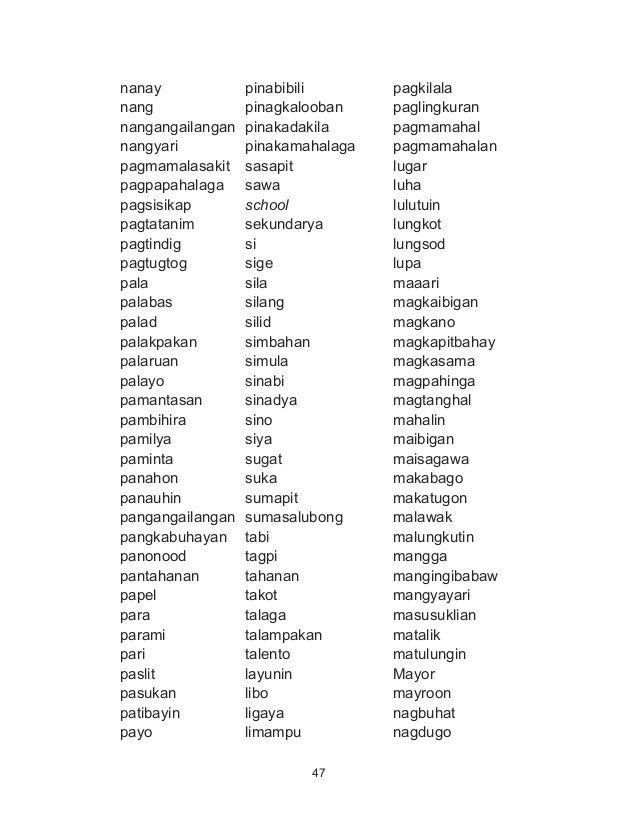 nanay
nang
nangangailangan
nangyari
pagmamalasakit
pagpapahalaga
pagsisikap
pagtatanim
pagtindig
pagtugtog
pala
palabas
palad
palakpakan
palaruan
palayo
pamantasan
pambihira
pamilya
paminta
panahon
panauhin
pangangailangan
pangkabuhayan
panonood
pantahanan
papel
para
parami
pari
paslit
pasukan
patibayin
payo

pinabibili
pinagkalooban
pinakadakila
pinakamahalaga
sasapit
sawa
school
sekundarya
si
sige
sila
silang
silid
simbahan
simula
sinabi
sinadya
sino
siya
sugat
suka
sumapit
sumasalubong
tabi
tagpi
tahanan
takot
talaga
talampakan
talento
layunin
libo
ligaya
limampu

pagkilala
paglingkuran
pagmamahal
pagmamahalan
lugar
luha
lulutuin
lungkot
lungsod
lupa
maaari
magkaibigan
magkano
magkapitbahay
magkasama
magpahinga
magtanghal
mahalin
maibigan
maisagawa
makabago
makatugon
malawak
malungkutin
mangga
mangingibabaw
mangyayari
masusuklian
matalik
matulungin
Mayor
mayroon
nagbuhat
nagdugo

47